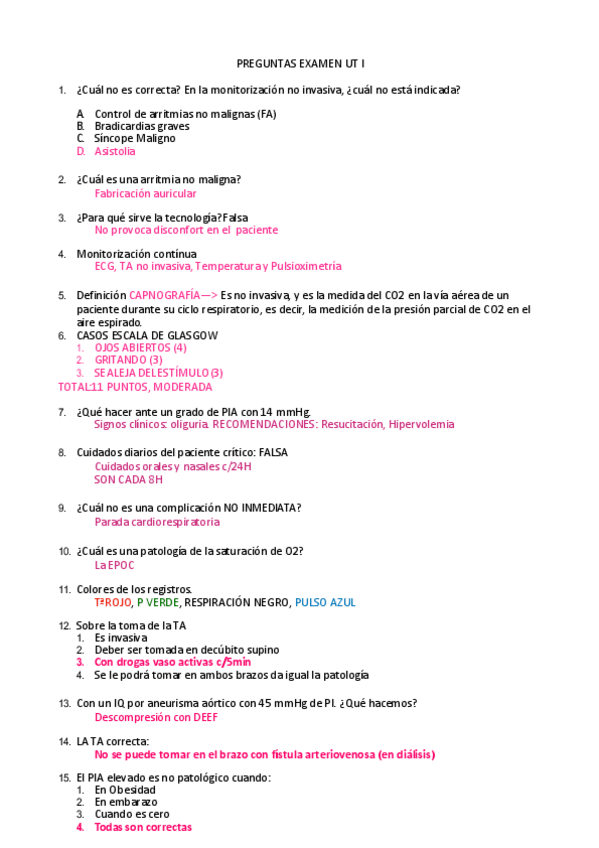 PREGUNTAS EXAMEN UT I

1. ¿Cuál no es correcta? En la monitorización no invasiva, ¿cuál no está indicada?

A. Control de arritmias no malignas (FA)
B. Bradicardias graves
C. Síncope Maligno
D. Asistolia

2. ¿Cuál es una arritmia no maligna?
Fabricación auricular

3. ¿Para qué sirve la tecnología? Falsa
No provoca disconfort en el paciente

4. Monitorización contínua
ECG, TA no invasiva, Temperatura y Pulsioximetría

5. Definición CAPNOGRAFÍA—> Es no invasiva, y es la medida del CO2 en la vía aérea de un paciente durante su ciclo respiratorio, es decir, la medición de la presión parcial de CO2 en el aire espirado.

6. CASOS ESCALA DE GLASGOW
1. OJOS ABIERTOS (4)
2. GRITANDO (3)
3. SE ALEJA DEL ESTÍMULO (3)
TOTAL:11 PUNTOS, MODERADA

7. ¿Qué hacer ante un grado de PIA con 14 mmHg.
Signos clínicos: oliguria. RECOMENDACIONES: Resucitación, Hipervolemia

8. Cuidados diarios del paciente crítico: FALSA
Cuidados orales y nasales c/24H
SON CADA 8H

9. ¿Cuál no es una complicación NO INMEDIATA?
Parada cardiorespiratoria

10. ¿Cuál es una patología de la saturación de O2?
La EPOC

11. Colores de los registros.
TªROJO, P VERDE, RESPIRACIÓN NEGRO, PULSO AZUL

12. Sobre la toma de la TA
1. Es invasiva
2. Deber ser tomada en decúbito supino
3. Con drogas vaso activas c/5min
4. Se le podrá tomar en ambos brazos da igual la patología

13. Con un IQ por aneurisma aórtico con 45 mmHg de PI. ¿Qué hacemos?
Descompresión con DEEF

14. LA TA correcta:
No se puede tomar en el brazo con fístula arteriovenosa (en diálisis)

15. El PIA elevado es no patológico cuando:
1. En Obesidad
2. En embarazo
3. Cuando es cero
4. Todas son correctas